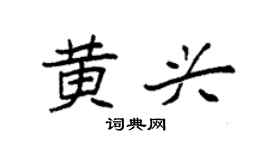 黄兴
词典网